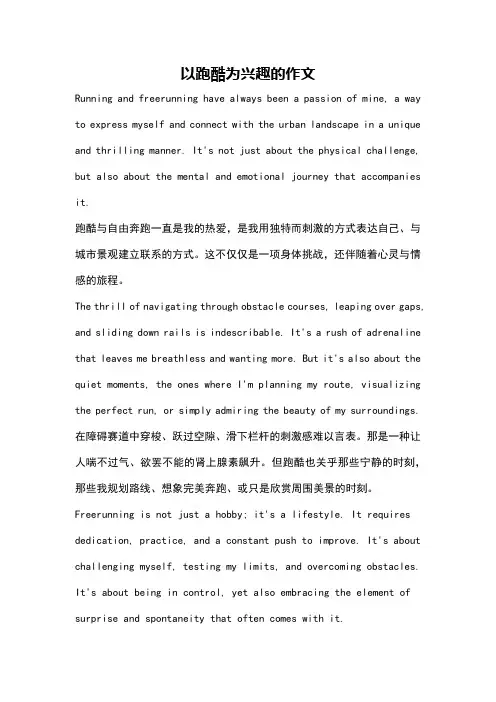 以跑酷为兴趣的作文

Running and freerunning have always been a passion of mine, a way to express myself and connect with the urban landscape in a unique and thrilling manner. It's not just about the physical challenge, but also about the mental and emotional journey that accompanies it.

跑酷与自由奔跑一直是我的热爱，是我用独特而刺激的方式表达自己、与城市景观建立联系的方式。这不仅仅是一项身体挑战，还伴随着心灵与情感的旅程。

The thrill of navigating through obstacle courses, leaping over gaps, and sliding down rails is indescribable. It's a rush of adrenaline that leaves me breathless and wanting more. But it's also about the quiet moments, the ones where I'm planning my route, visualizing the perfect run, or simply admiring the beauty of my surroundings.

在障碍赛道中穿梭、跃过空隙、滑下栏杆的刺激感难以言表。那是一种让人喘不过气、欲罢不能的肾上腺素飙升。但跑酷也关乎那些宁静的时刻，那些我规划路线、想象完美奔跑、或只是欣赏周围美景的时刻。

Freerunning is not just a hobby; it's a lifestyle. It requires dedication, practice, and a constant push to improve. It's about challenging myself, testing my limits, and overcoming obstacles. It's about being in control, yet also embracing the element of surprise and spontaneity that often comes with it.